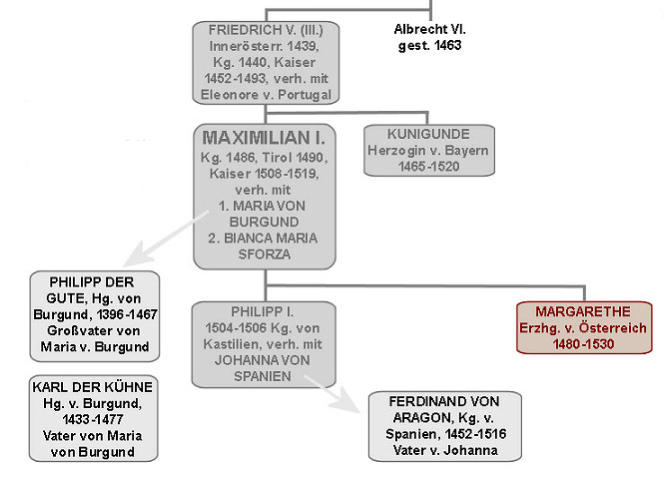 FRIEDRICH V. (III.) Innerösterr. 1439, Kg. 1440, Kaiser 1452-1493, verh. mit Eleonore v. Portugal

Albrecht VI. gest. 1463

MAXIMILIAN I. Kg. 1486, Tirol 1490, Kaiser 1508-1519, verh. mit 1. MARIA VON BURGUND 2. BIANCA MARIA SFORZA

KUNIGUNDE Herzogin v. Bayern 1465-1520

PHILIPP DER GUTE, Hg. von Burgund, 1396-1467 Großvater von Maria v. Burgund

KARL DER KÜHNE Hg. v. Burgund, 1433-1477 Vater von Maria von Burgund

PHILIPP I. 1504-1506 Kg. von Kastilien, verh. mit JOHANNA VON SPANIEN

MARGARETHE Erzhg. v. Österreich 1480-1530

FERDINAND VON ARAGON, Kg. v. Spanien, 1452-1516 Vater v. Johanna